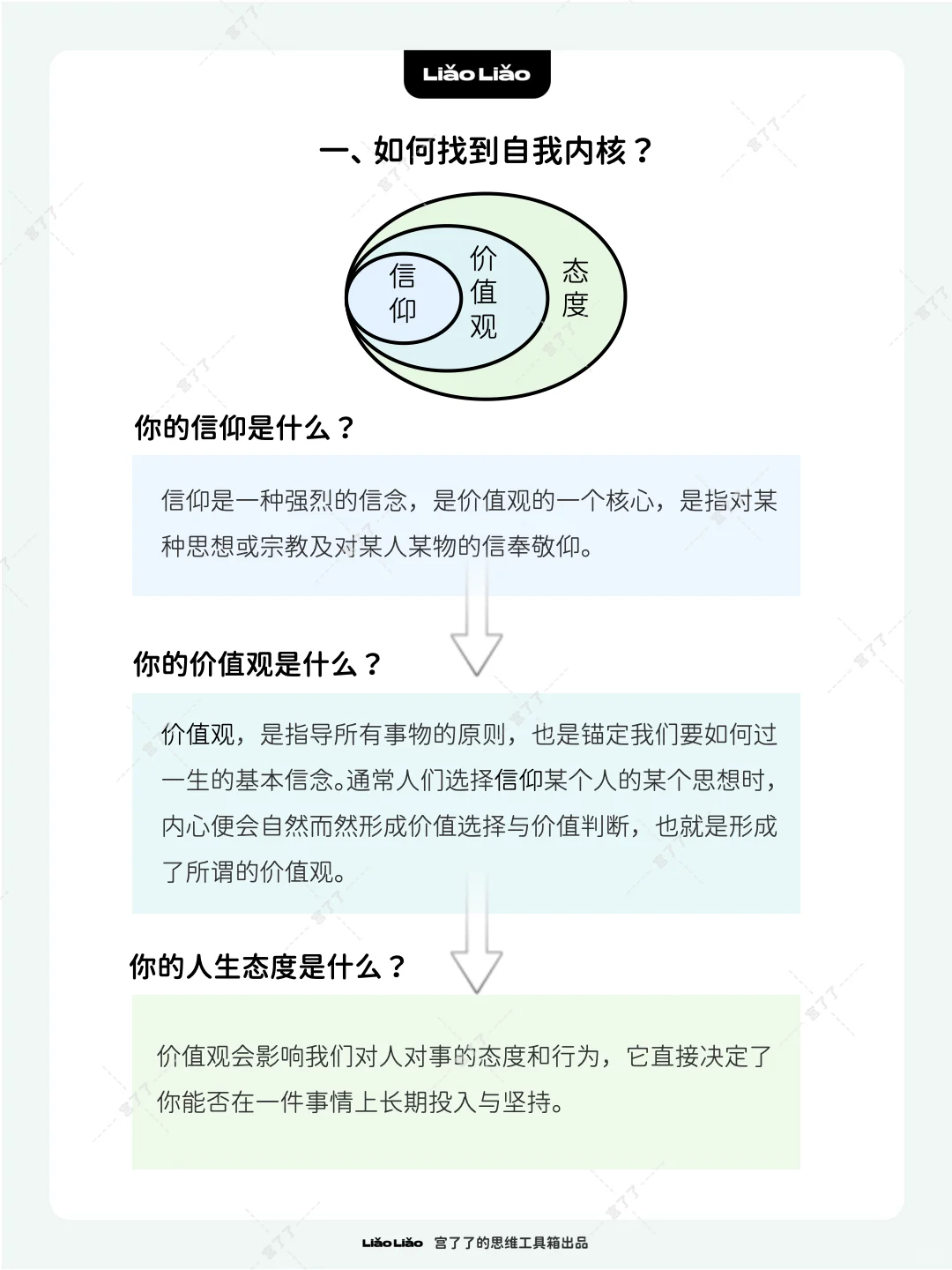 Liǎo Liǎo

一、如何找到自我内核？

信仰
价值观
态度

你的信仰是什么？

信仰是一种强烈的信念，是价值观的一个核心，是指对某种思想或宗教及对某人某物的信奉敬仰。

你的价值观是什么？

价值观，是指导所有事物的原则，也是锚定我们要如何过一生的基本信念。通常人们选择信仰某个人的某个思想时，内心便会自然而然形成价值选择与价值判断，也就是形成了所谓的价值观。

你的人生态度是什么？

价值观会影响我们对人对事的态度和行为，它直接决定了你能否在一件事情上长期投入与坚持。

Liǎo Liǎo 宫了了的思维工具箱出品